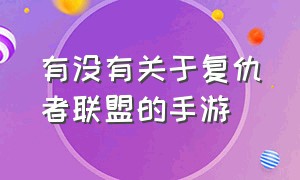 有没有关于复仇者联盟的手游